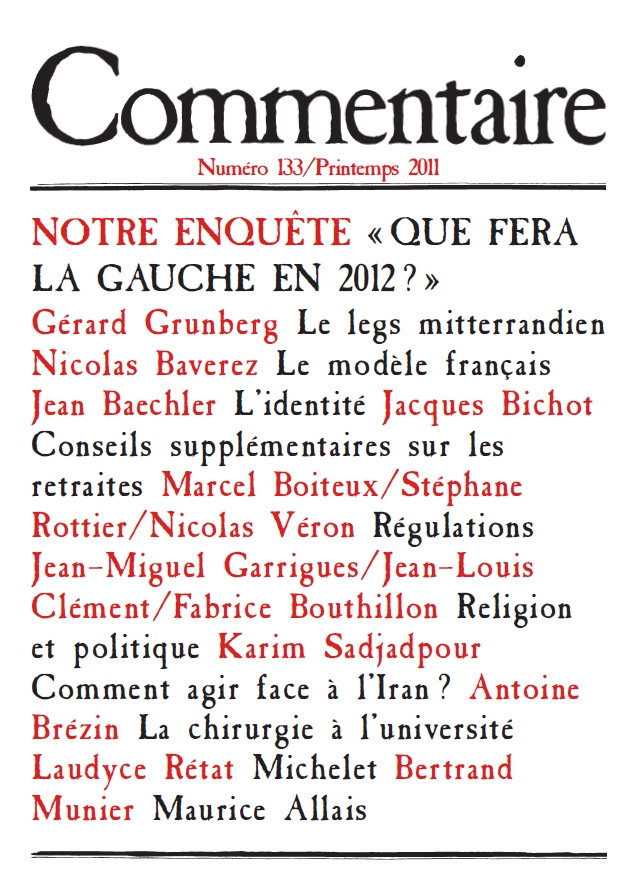 Commentaire

Numéro 133/Printemps 2011

NOTRE ENQUÊTE « QUE FERA LA GAUCHE EN 2012 ? »

Gérard Grunberg Le legs mitterrandien Nicolas Baverez Le modèle français Jean Baechler L'identité Jacques Bichot Conseils supplémentaires sur les retraites Marcel Boiteux/Stéphane Rottier/Nicolas Véron Régulations Jean-Miguel Garrigues/Jean-Louis Clément/Fabrice Bouthillon Religion et politique Karim Sadjadpour Comment agir face à l'Iran ? Antoine Brézin La chirurgie à l'université Laudyce Rétat Michelet Bertrand Munier Maurice Allais